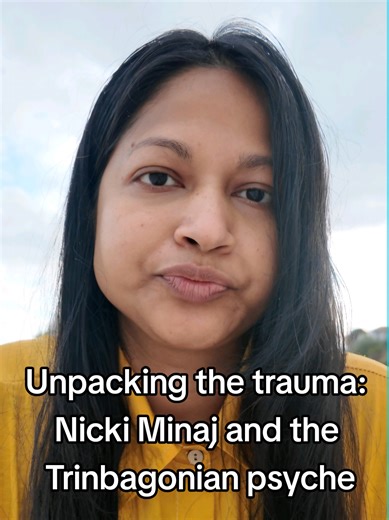 Unpacking the trauma: Nicki Minaj and the Trinbagonian psyche